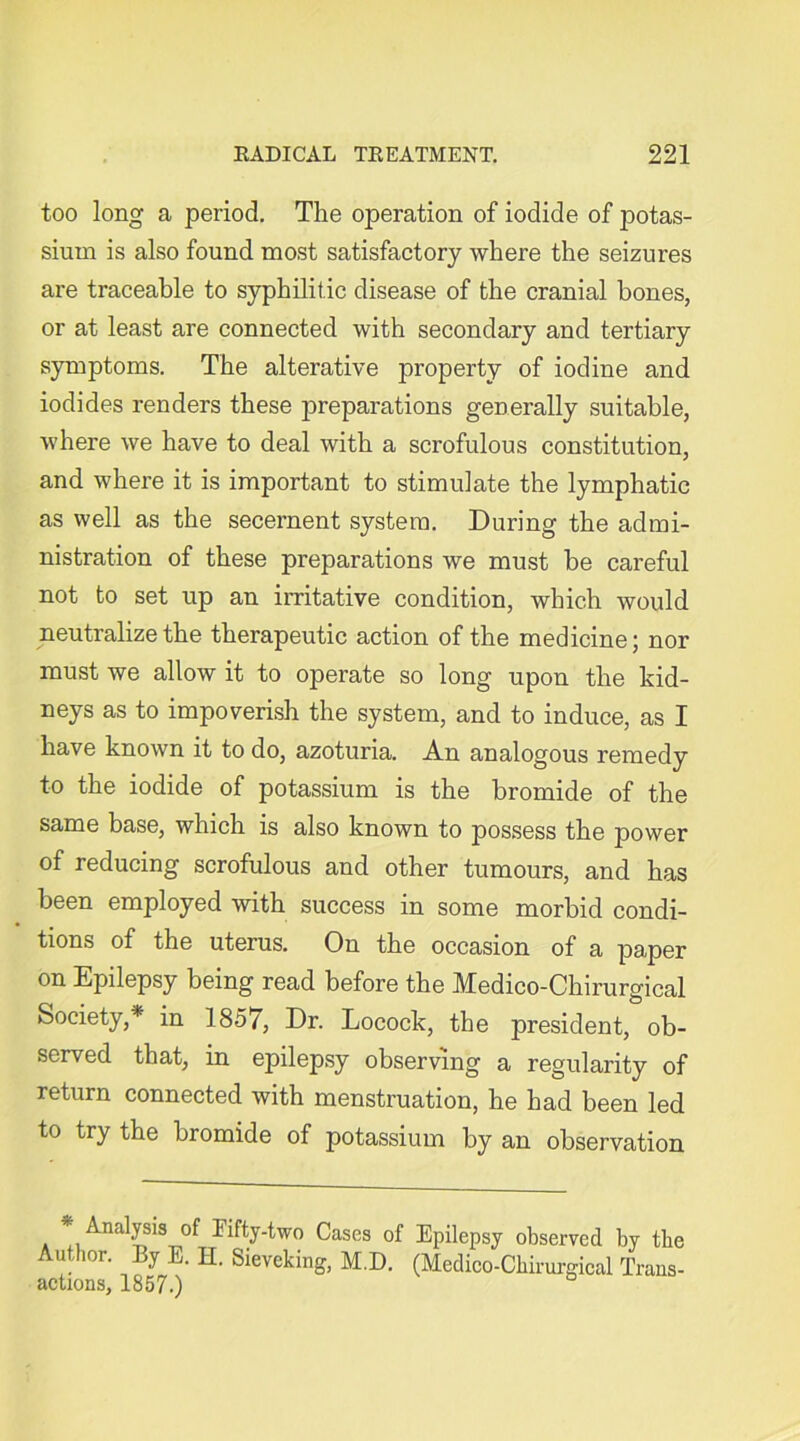 RADICAL TREATMENT. 221

too long a period. The operation of iodide of potassium is also found most satisfactory where the seizures are traceable to syphilitic disease of the cranial bones, or at least are connected with secondary and tertiary symptoms. The alterative property of iodine and iodides renders these preparations generally suitable, where we have to deal with a scrofulous constitution, and where it is important to stimulate the lymphatic as well as the secernent system. During the administration of these preparations we must be careful not to set up an irritative condition, which would neutralize the therapeutic action of the medicine; nor must we allow it to operate so long upon the kidneys as to impoverish the system, and to induce, as I have known it to do, azoturia. An analogous remedy to the iodide of potassium is the bromide of the same base, which is also known to possess the power of reducing scrofulous and other tumours, and has been employed with success in some morbid conditions of the uterus. On the occasion of a paper on Epilepsy being read before the Medico-Chirurgical Society,* in 1857, Dr. Locock, the president, observed that, in epilepsy observing a regularity of return connected with menstruation, he had been led to try the bromide of potassium by an observation

* Analysis of Fifty-two Cases of Epilepsy observed by the Author. By E. H. Sieveking, M.D. (Medico-Chirurgical Transactions, 1857.)